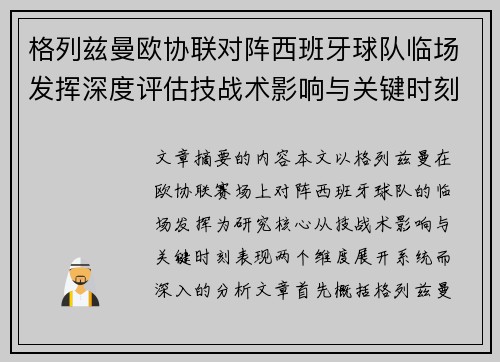 格列兹曼欧协联对阵西班牙球队临场发挥深度评估技战术影响与关键时刻

文章摘要的内容本文以格列兹曼在欧协联赛场上对阵西班牙球队的临场发挥为研究核心从技战术影响与关键时刻表现两个维度展开系统而深入的分析文章首先概括格列兹曼